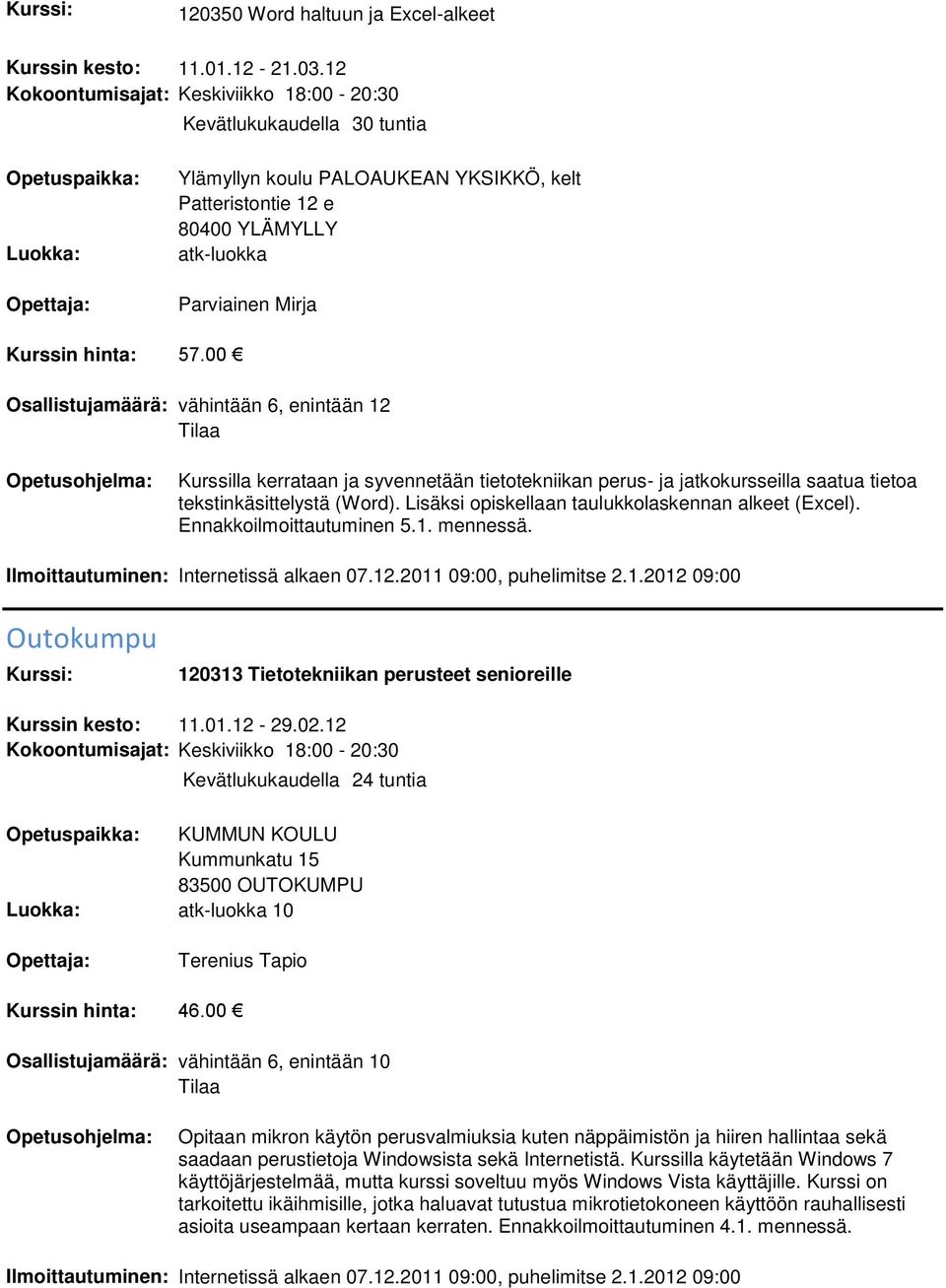 Kurssi: 120350 Word haltuun ja Excel-alkeet

Kurssin kesto: 11.01.12 - 21.03.12
Kokoontumisajat: Keskiviikko 18:00 - 20:30
Kevätlukukaudella 30 tuntia

Opetuspaikka: Ylämyllyn koulu PALOAUKEAN YKSIKKÖ, kelt
Patteristontie 12 e
80400 YLÄMYLLY
Luokka: atk-luokka

Opettaja: Parviainen Mirja

Kurssin hinta: 57.00 €

Osallistujamäärä: vähintään 6, enintään 12
Tilaa

Opetusohjelma: Kurssilla kerrataan ja syvennetään tietotekniikan perus- ja jatkokursseilla saatua tietoa tekstinkäsittelystä (Word). Lisäksi opiskellaan taulukkolaskennan alkeet (Excel). Ennakkoilmoittautuminen 5.1. mennessä.

Ilmoittautuminen: Internetissä alkaen 07.12.2011 09:00, puhelimitse 2.1.2012 09:00

Outokumpu

Kurssi: 120313 Tietotekniikan perusteet senioreille

Kurssin kesto: 11.01.12 - 29.02.12
Kokoontumisajat: Keskiviikko 18:00 - 20:30
Kevätlukukaudella 24 tuntia

Opetuspaikka: KUMMUN KOULU
Kummunkatu 15
83500 OUTOKUMPU
Luokka: atk-luokka 10

Opettaja: Terenius Tapio

Kurssin hinta: 46.00 €

Osallistujamäärä: vähintään 6, enintään 10
Tilaa

Opetusohjelma: Opitaan mikron käytön perusvalmiuksia kuten näppäimistön ja hiiren hallintaa sekä saadaan perustietoja Windowsista sekä Internetistä. Kurssilla käytetään Windows 7 käyttöjärjestelmää, mutta kurssi soveltuu myös Windows Vista käyttäjille. Kurssi on tarkoitettu ikäihmisille, jotka haluavat tutustua mikrotietokoneen käyttöön rauhallisesti asioita useampaan kertaan kerraten. Ennakkoilmoittautuminen 4.1. mennessä.

Ilmoittautuminen: Internetissä alkaen 07.12.2011 09:00, puhelimitse 2.1.2012 09:00